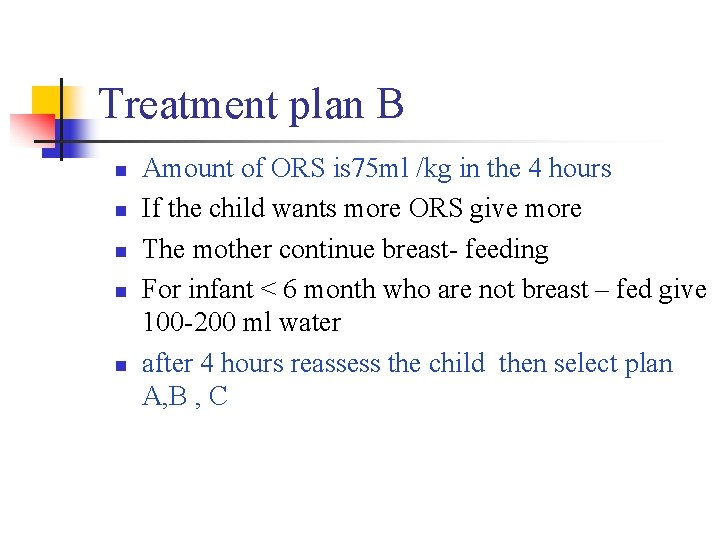 Treatment plan B

- Amount of ORS is75ml /kg in the 4 hours
- If the child wants more ORS give more
- The mother continue breast- feeding
- For infant < 6 month who are not breast – fed give 100-200 ml water
- after 4 hours reassess the child then select plan A,B , C